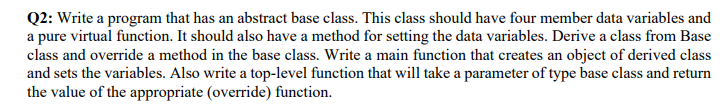 Q2: Write a program that has an abstract base class. This class should have four member data variables and a pure virtual function. It should also have a method for setting the data variables. Derive a class from Base class and override a method in the base class. Write a main function that creates an object of derived class and sets the variables. Also write a top-level function that will take a parameter of type base class and return the value of the appropriate (override) function.